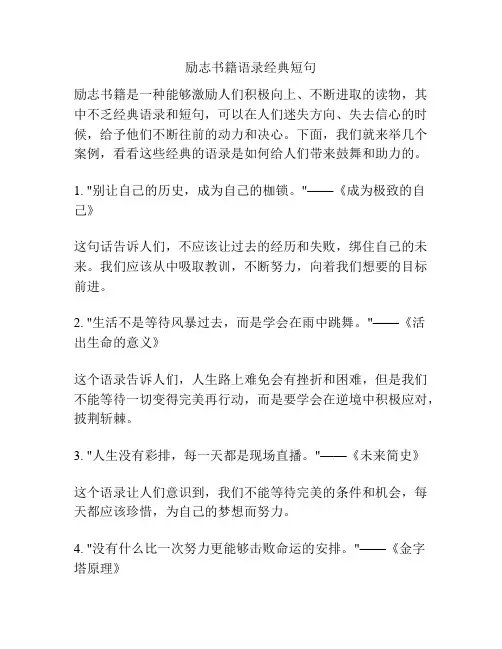 励志书籍语录经典短句

励志书籍是一种能够激励人们积极向上、不断进取的读物，其中不乏经典语录和短句，可以在人们迷失方向、失去信心的时候，给予他们不断往前的动力和决心。下面，我们就来举几个案例，看看这些经典的语录是如何给人们带来鼓舞和助力的。

1. "别让自己的历史，成为自己的枷锁。"——《成为极致的自己》

这句话告诉人们，不应该让过去的经历和失败，绑住自己的未来。我们应该从中吸取教训，不断努力，向着我们想要的目标前进。

2. "生活不是等待风暴过去，而是学会在雨中跳舞。"——《活出生命的意义》

这个语录告诉人们，人生路上难免会有挫折和困难，但是我们不能等待一切变得完美再行动，而是要学会在逆境中积极应对，披荆斩棘。

3. "人生没有彩排，每一天都是现场直播。"——《未来简史》

这个语录让人们意识到，我们不能等待完美的条件和机会，每天都应该珍惜，为自己的梦想而努力。

4. "没有什么比一次努力更能够击败命运的安排。"——《金字塔原理》